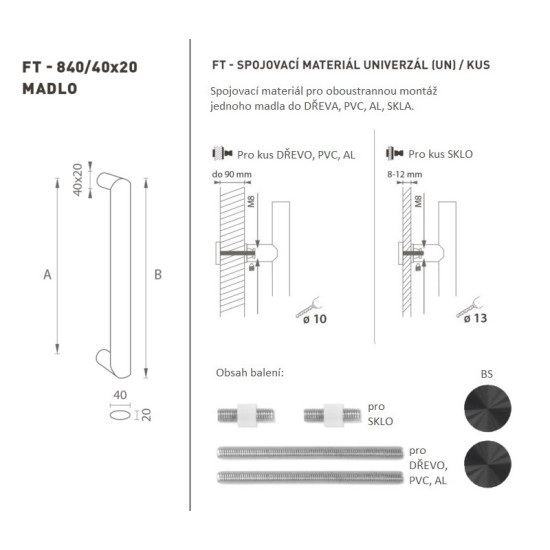 FT - 840/40x20
MADLO

40x20

A

B

40

20

FT - SPOJOVACÍ MATERIÁL UNIVERZÁL (UN) / KUS

Spojovací materiál pro oboustrannou montáž jednoho madla do DŘEVA, PVC, AL, SKLA.

Pro kus DŘEVO, PVC, AL

do 90 mm

M8

ø 10

Pro kus SKLO

8-12 mm

M8

ø 13

Obsah balení:

pro SKLO

pro DŘEVO, PVC, AL

BS